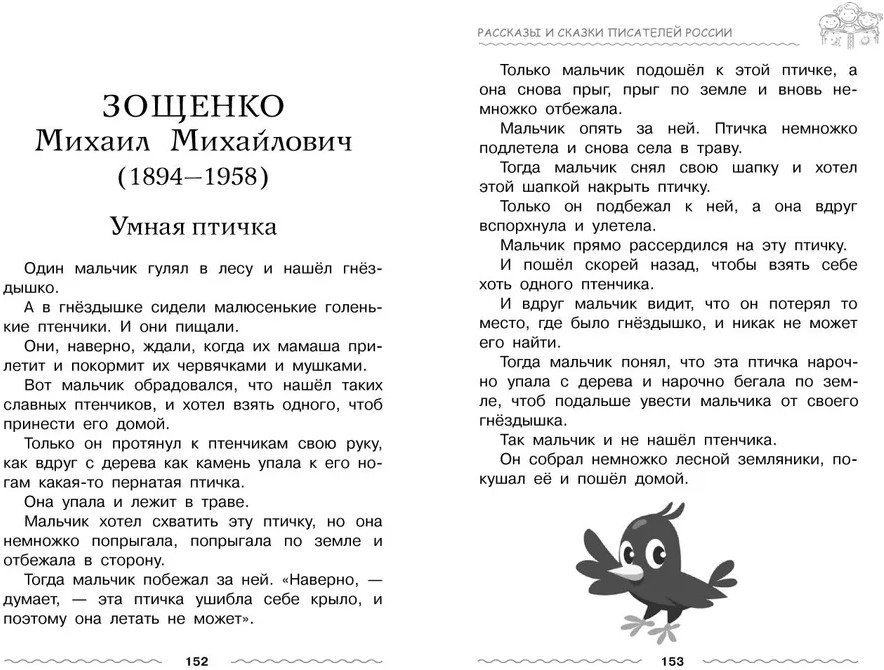 ЗОЩЕНКО
Михаил Михайлович
(1894—1958)

Умная птичка

Один мальчик гулял в лесу и нашёл гнёздышко.

А в гнёздышке сидели малюсенькие голенькие птенчики. И они пищали.

Они, наверно, ждали, когда их мамаша прилетит и покормит их червячками и мушками.

Вот мальчик обрадовался, что нашёл таких славных птенчиков, и хотел взять одного, чтоб принести его домой.

Только он протянул к птенчикам свою руку, как вдруг с дерева как камень упала к его ногам какая-то пернатая птичка.

Она упала и лежит в траве.

Мальчик хотел схватить эту птичку, но она немножко попрыгала, попрыгала по земле и отбежала в сторону.

Тогда мальчик побежал за ней. «Наверно, — думает, — эта птичка ушибла себе крыло, и поэтому она летать не может».

152

РАССКАЗЫ И СКАЗКИ ПИСАТЕЛЕЙ РОССИИ

Только мальчик подошёл к этой птичке, а она снова прыг, прыг по земле и вновь немножко отбежала.

Мальчик опять за ней. Птичка немножко подлетела и снова села в траву.

Тогда мальчик снял свою шапку и хотел этой шапкой накрыть птичку.

Только он подбежал к ней, а она вдруг вспорхнула и улетела.

Мальчик прямо рассердился на эту птичку.

И пошёл скорей назад, чтобы взять себе хоть одного птенчика.

И вдруг мальчик видит, что он потерял то место, где было гнёздышко, и никак не может его найти.

Тогда мальчик понял, что эта птичка нарочно упала с дерева и нарочно бегала по земле, чтоб подальше увести мальчика от своего гнёздышка.

Так мальчик и не нашёл птенчика.

Он собрал немножко лесной земляники, покушал её и пошёл домой.

153